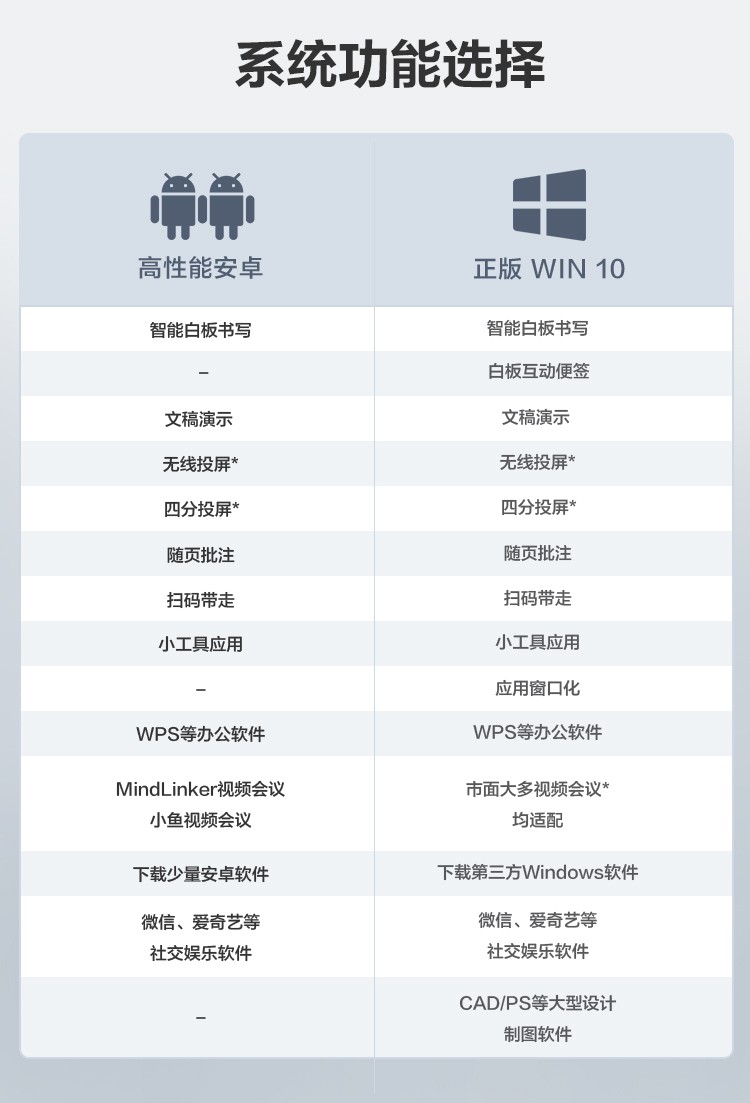 系统功能选择

| 高性能安卓 | 正版 WIN 10 |
|---|---|
| 智能白板书写 | 智能白板书写 |
| – | 白板互动便签 |
| 文稿演示 | 文稿演示 |
| 无线投屏* | 无线投屏* |
| 四分投屏* | 四分投屏* |
| 随页批注 | 随页批注 |
| 扫码带走 | 扫码带走 |
| 小工具应用 | 小工具应用 |
| – | 应用窗口化 |
| WPS等办公软件 | WPS等办公软件 |
| MindLinker视频会议 小鱼视频会议 | 市面大多视频会议* 均适配 |
| 下载少量安卓软件 | 下载第三方Windows软件 |
| 微信、爱奇艺等 社交娱乐软件 | 微信、爱奇艺等 社交娱乐软件 |
| – | CAD/PS等大型设计 制图软件 |